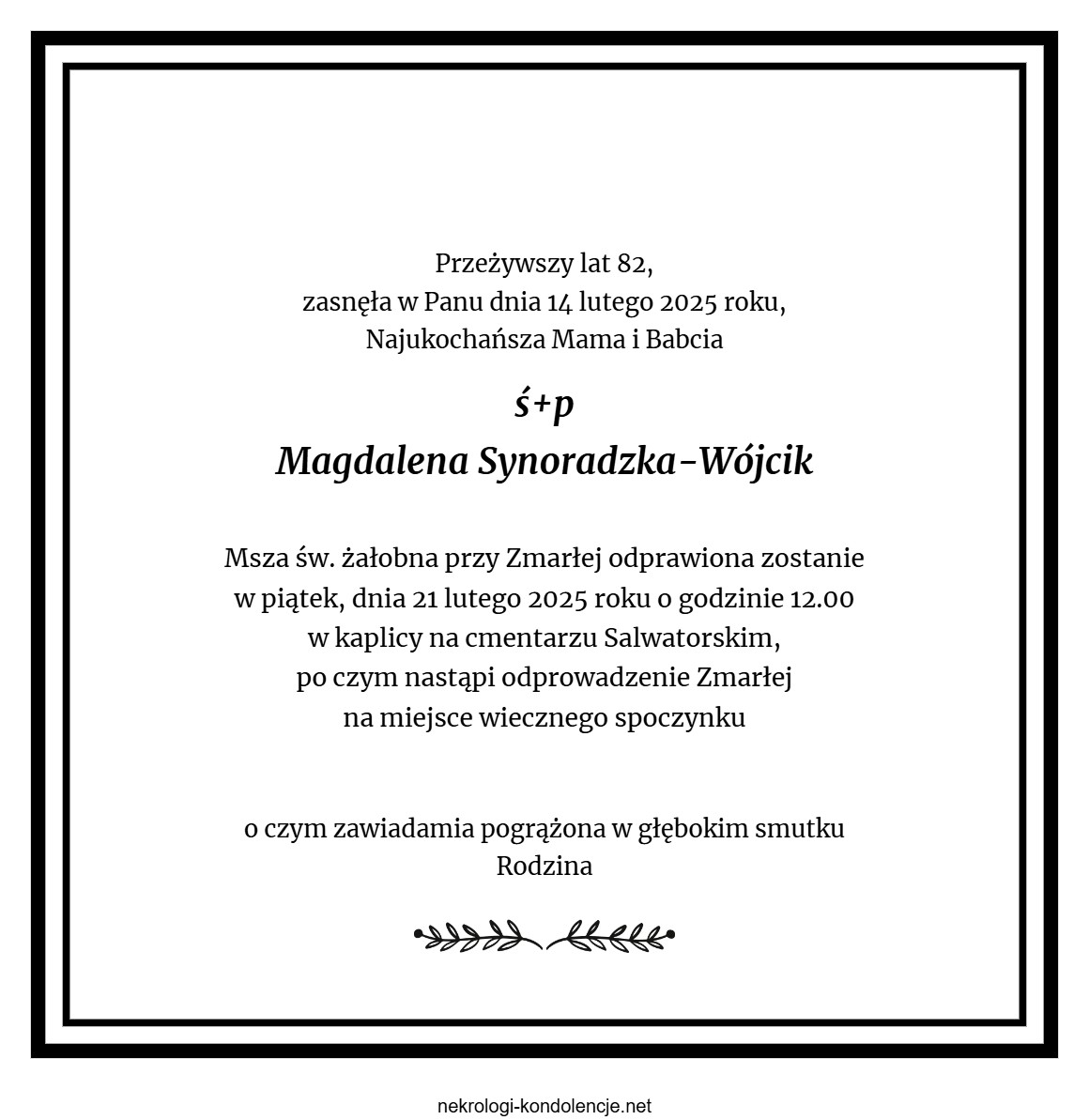 Przeżywszy lat 82,
zasnęła w Panu dnia 14 lutego 2025 roku,
Najukochańsza Mama i Babcia

ś+p
Magdalena Synoradzka-Wójcik

Msza św. żałobna przy Zmarłej odprawiona zostanie
w piątek, dnia 21 lutego 2025 roku o godzinie 12.00
w kaplicy na cmentarzu Salwatorskim,
po czym nastąpi odprowadzenie Zmarłej
na miejsce wiecznego spoczynku

o czym zawiadamia pogrążona w głębokim smutku
Rodzina

nekrologi-kondolencje.net